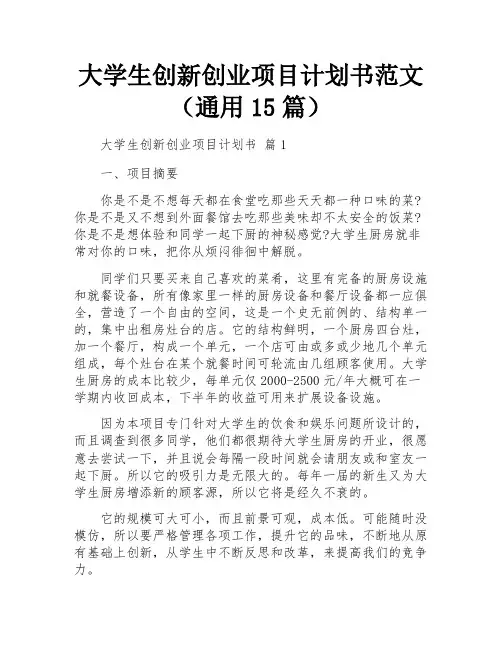 大学生创新创业项目计划书范文（通用 15 篇）

大学生创新创业项目计划书 篇 1

一、项目摘要

你是不是不想每天都在食堂吃那些天天都一种口味的菜?你是不是又不想到外面餐馆去吃那些美味却不太安全的饭菜?你是不是想体验和同学一起下厨的神秘感觉?大学生厨房就非常对你的口味，把你从烦闷徘徊中解脱。

同学们只要买来自己喜欢的菜肴，这里有完备的厨房设施和就餐设备，所有像家里一样的厨房设备和餐厅设备都一应俱全，营造了一个自由的空间，这是一个史无前例的、结构单一的，集中出租房灶台的店。它的结构鲜明，一个厨房四台灶，加一个餐厅，构成一个单元，一个店可由或多或少地几个单元组成，每个灶台在某个就餐时间可轮流由几组顾客使用。大学生厨房的成本比较少，每单元仅 2000-2500 元/年大概可在一学期内收回成本，下半年的收益可用来扩展设备设施。

因为本项目专门针对大学生的饮食和娱乐问题所设计的，而且调查到很多同学，他们都很期待大学生厨房的开业，很愿意去尝试一下，并且说会每隔一段时间就会请朋友或和室友一起下厨。所以它的吸引力是无限大的。每年一届的新生又为大学生厨房增添新的顾客源，所以它将是经久不衰的。

它的规模可大可小，而且前景可观，成本低。可能随时没模仿，所以要严格管理各项工作，提升它的品味，不断地从原有基础上创新，从学生中不断反思和改革，来提高我们的竞争力。